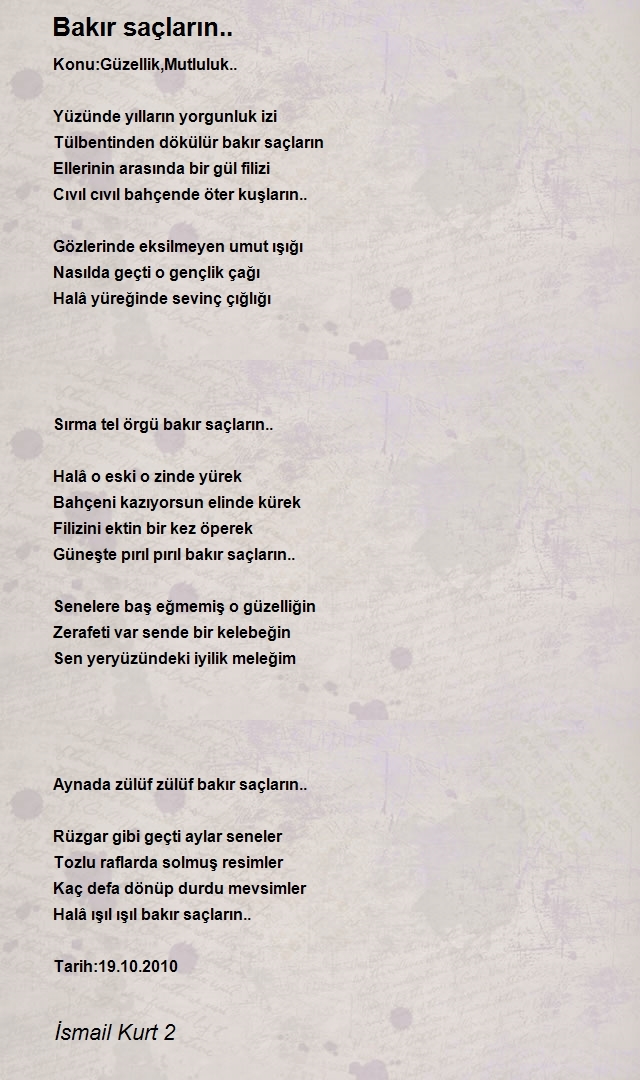 Bakır saçların..

Konu:Güzellik,Mutluluk..

Yüzünde yılların yorgunluk izi
Tülbentinden dökülür bakır saçların
Ellerinin arasında bir gül filizi
Cıvıl cıvıl bahçende öter kuşların..

Gözlerinde eksilmeyen umut ışığı
Nasılda geçti o gençlik çağı
Halâ yüreğinde sevinç çığlığı

Sırma tel örgü bakır saçların..

Halâ o eski o zinde yürek
Bahçeni kazıyorsun elinde kürek
Filizini ektin bir kez öperek
Güneşte pırıl pırıl bakır saçların..

Senelere baş eğmemiş o güzelliğin
Zerafeti var sende bir kelebeğin
Sen yeryüzündeki iyilik meleğim

Aynada zülüf zülüf bakır saçların..

Rüzgar gibi geçti aylar seneler
Tozlu raflarda solmuş resimler
Kaç defa dönüp durdu mevsimler
Halâ ışıl ışıl bakır saçların..

Tarih:19.10.2010

İsmail Kurt 2